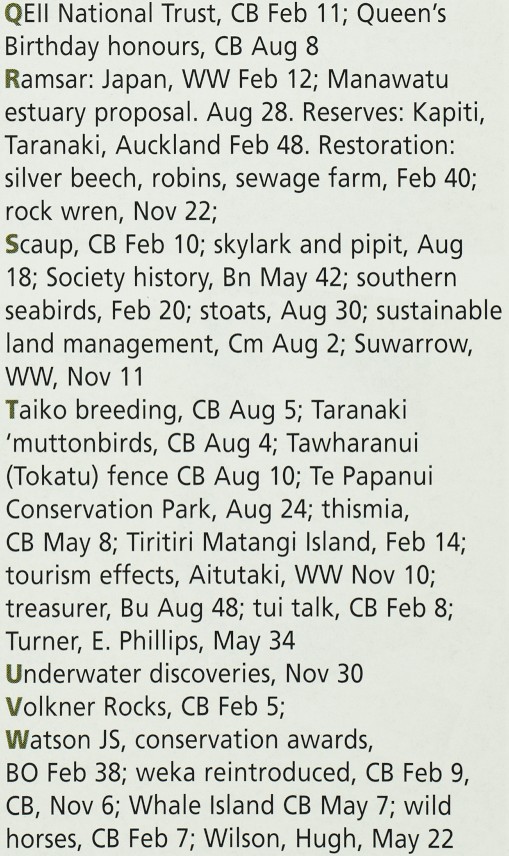 QEII National Trust, CB Feb 11; Queen's Birthday honours, CB Aug 8

Ramsar: Japan, WW Feb 12; Manawatu estuary proposal. Aug 28. Reserves: Kapiti, Taranaki, Auckland Feb 48. Restoration: silver beech, robins, sewage farm, Feb 40; rock wren, Nov 22;

Scaup, CB Feb 10; skylark and pipit, Aug 18; Society history, Bn May 42; southern seabirds, Feb 20; stoats, Aug 30; sustainable land management, Cm Aug 2; Suwarrow, WW, Nov 11

Taiko breeding, CB Aug 5; Taranaki 'muttonbirds, CB Aug 4; Tawharanui (Tokatu) fence CB Aug 10; Te Papanui Conservation Park, Aug 24; thismia, CB May 8; Tiritiri Matangi Island, Feb 14; tourism effects, Aitutaki, WW Nov 10; treasurer, Bu Aug 48; tui talk, CB Feb 8; Turner, E. Phillips, May 34

Underwater discoveries, Nov 30

Volkner Rocks, CB Feb 5;

Watson JS, conservation awards, BO Feb 38; weka reintroduced, CB Feb 9, CB, Nov 6; Whale Island CB May 7; wild horses, CB Feb 7; Wilson, Hugh, May 22